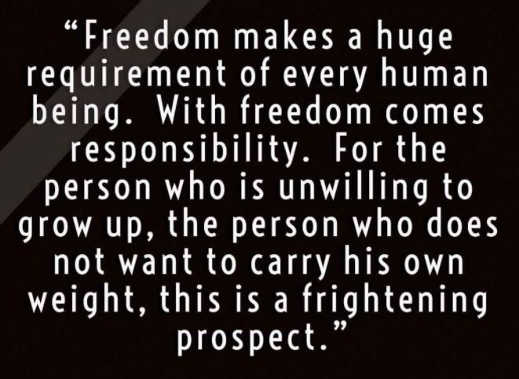 “Freedom makes a huge requirement of every human being. With freedom comes responsibility. For the person who is unwilling to grow up, the person who does not want to carry his own weight, this is a frightening prospect.”